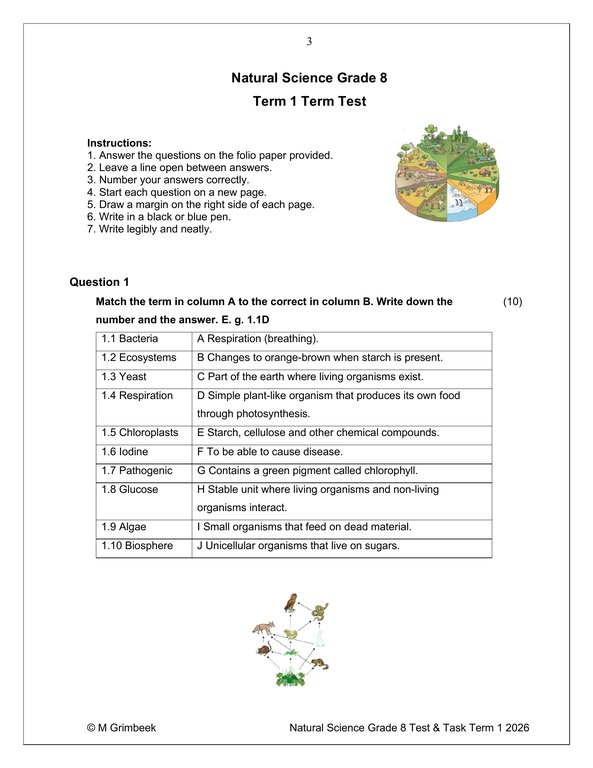 3

Natural Science Grade 8

Term 1 Term Test

Instructions:
1. Answer the questions on the folio paper provided.
2. Leave a line open between answers.
3. Number your answers correctly.
4. Start each question on a new page.
5. Draw a margin on the right side of each page.
6. Write in a black or blue pen.
7. Write legibly and neatly.

Question 1

Match the term in column A to the correct in column B. Write down the number and the answer. E. g. 1.1D (10)

| 1.1 Bacteria | A Respiration (breathing). |
|---|---|
| 1.2 Ecosystems | B Changes to orange-brown when starch is present. |
| 1.3 Yeast | C Part of the earth where living organisms exist. |
| 1.4 Respiration | D Simple plant-like organism that produces its own food through photosynthesis. |
| 1.5 Chloroplasts | E Starch, cellulose and other chemical compounds. |
| 1.6 Iodine | F To be able to cause disease. |
| 1.7 Pathogenic | G Contains a green pigment called chlorophyll. |
| 1.8 Glucose | H Stable unit where living organisms and non-living organisms interact. |
| 1.9 Algae | I Small organisms that feed on dead material. |
| 1.10 Biosphere | J Unicellular organisms that live on sugars. |

© M Grimbeek Natural Science Grade 8 Test & Task Term 1 2026